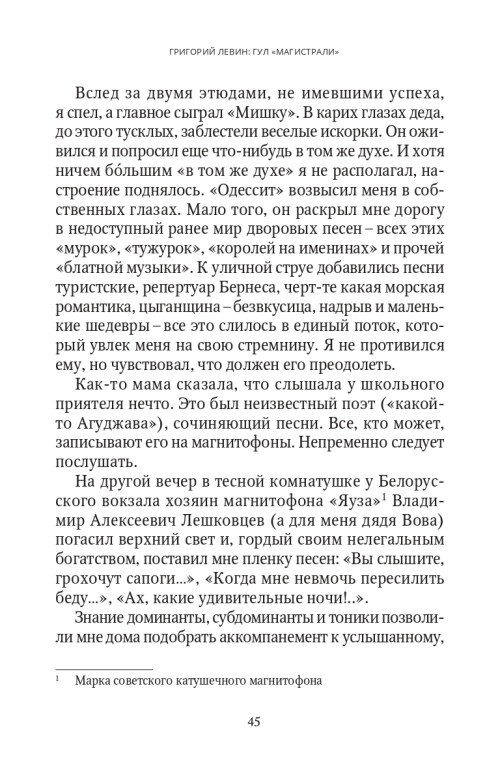 ГРИГОРИЙ ЛЕВИН: ГУЛ «МАГИСТРАЛИ»

Вслед за двумя этюдами, не имевшими успеха, я спел, а главное сыграл «Мишку». В карих глазах деда, до этого тусклых, заблестели веселые искорки. Он оживился и попросил еще что-нибудь в том же духе. И хотя ничем бо́льшим «в том же духе» я не располагал, настроение поднялось. «Одессит» возвысил меня в собственных глазах. Мало того, он раскрыл мне дорогу в недоступный ранее мир дворовых песен – всех этих «мурок», «тужурок», «королей на именинах» и прочей «блатной музыки». К уличной струе добавились песни туристские, репертуар Бернеса, черт-те какая морская романтика, цыганщина – безвкусица, надрыв и маленькие шедевры – все это слилось в единый поток, который увлек меня на свою стремнину. Я не противился ему, но чувствовал, что должен его преодолеть.

Как-то мама сказала, что слышала у школьного приятеля нечто. Это был неизвестный поэт («какой-то Агуджава»), сочиняющий песни. Все, кто может, записывают его на магнитофоны. Непременно следует послушать.

На другой вечер в тесной комнатушке у Белорусского вокзала хозяин магнитофона «Яуза»$^1$ Владимир Алексеевич Лешковцев (а для меня дядя Вова) погасил верхний свет и, гордый своим нелегальным богатством, поставил мне пленку песен: «Вы слышите, грохочут сапоги...», «Когда мне невмочь пересилить беду...», «Ах, какие удивительные ночи!..».

Знание доминанты, субдоминанты и тоники позволили мне дома подобрать аккомпанемент к услышанному,

$^1$ Марка советского катушечного магнитофона

45